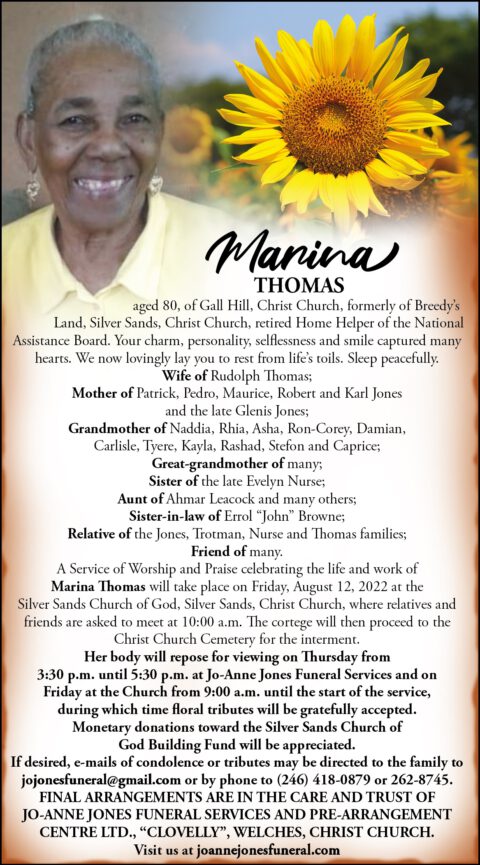 Marina
THOMAS

aged 80, of Gall Hill, Christ Church, formerly of Breedy's Land, Silver Sands, Christ Church, retired Home Helper of the National Assistance Board. Your charm, personality, selflessness and smile captured many hearts. We now lovingly lay you to rest from life's toils. Sleep peacefully.

Wife of Rudolph Thomas;
Mother of Patrick, Pedro, Maurice, Robert and Karl Jones and the late Glenis Jones;
Grandmother of Naddia, Rhia, Asha, Ron-Corey, Damian, Carlisle, Tyere, Kayla, Rashad, Stefon and Caprice;
Great-grandmother of many;
Sister of the late Evelyn Nurse;
Aunt of Ahmar Leacock and many others;
Sister-in-law of Errol "John" Browne;
Relative of the Jones, Trotman, Nurse and Thomas families;
Friend of many.

A Service of Worship and Praise celebrating the life and work of Marina Thomas will take place on Friday, August 12, 2022 at the Silver Sands Church of God, Silver Sands, Christ Church, where relatives and friends are asked to meet at 10:00 a.m. The cortege will then proceed to the Christ Church Cemetery for the interment.

Her body will repose for viewing on Thursday from 3:30 p.m. until 5:30 p.m. at Jo-Anne Jones Funeral Services and on Friday at the Church from 9:00 a.m. until the start of the service, during which time floral tributes will be gratefully accepted.

Monetary donations toward the Silver Sands Church of God Building Fund will be appreciated.

If desired, e-mails of condolence or tributes may be directed to the family to jojonesfuneral@gmail.com or by phone to (246) 418-0879 or 262-8745.

FINAL ARRANGEMENTS ARE IN THE CARE AND TRUST OF JO-ANNE JONES FUNERAL SERVICES AND PRE-ARRANGEMENT CENTRE LTD., "CLOVELLY", WELCHES, CHRIST CHURCH.

Visit us at joannejonesfuneral.com